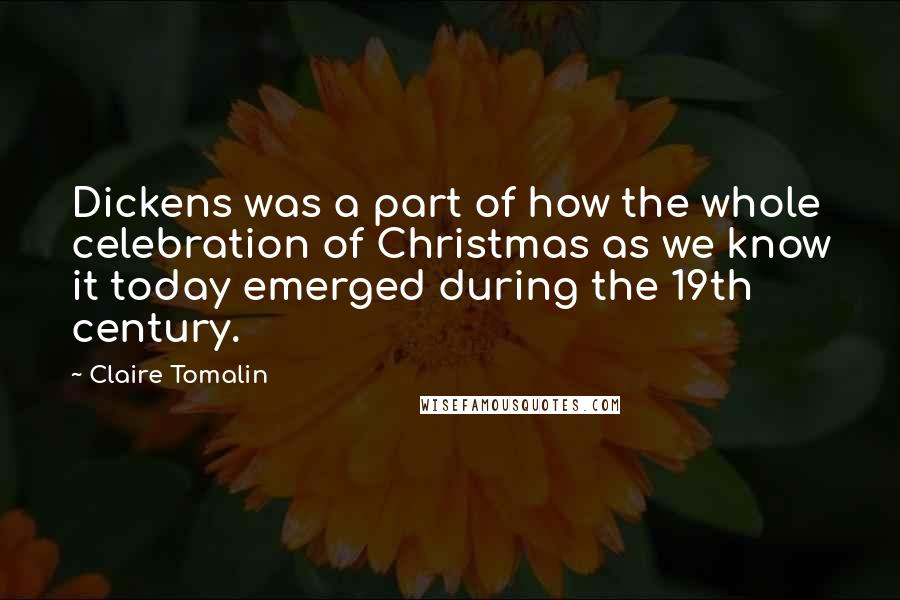 Dickens was a part of how the whole celebration of Christmas as we know it today emerged during the 19th century.

~ Claire Tomalin

WISEFAMOUSQUOTES.COM